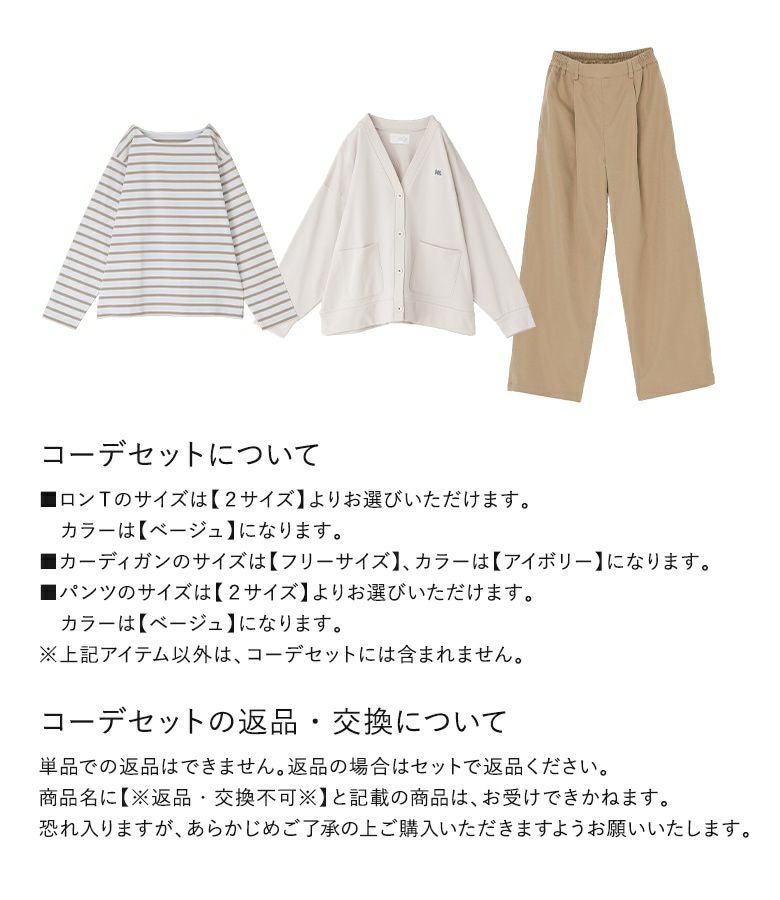 コーデセットについて

■ロンTのサイズは【2サイズ】よりお選びいただけます。
カラーは【ベージュ】になります。
■カーディガンのサイズは【フリーサイズ】、カラーは【アイボリー】になります。
■パンツのサイズは【2サイズ】よりお選びいただけます。
カラーは【ベージュ】になります。
※上記アイテム以外は、コーデセットには含まれません。

コーデセットの返品・交換について

単品での返品はできません。返品の場合はセットで返品ください。
商品名に【※返品・交換不可※】と記載の商品は、お受けできかねます。
恐れ入りますが、あらかじめご了承の上ご購入いただきますようお願いいたします。